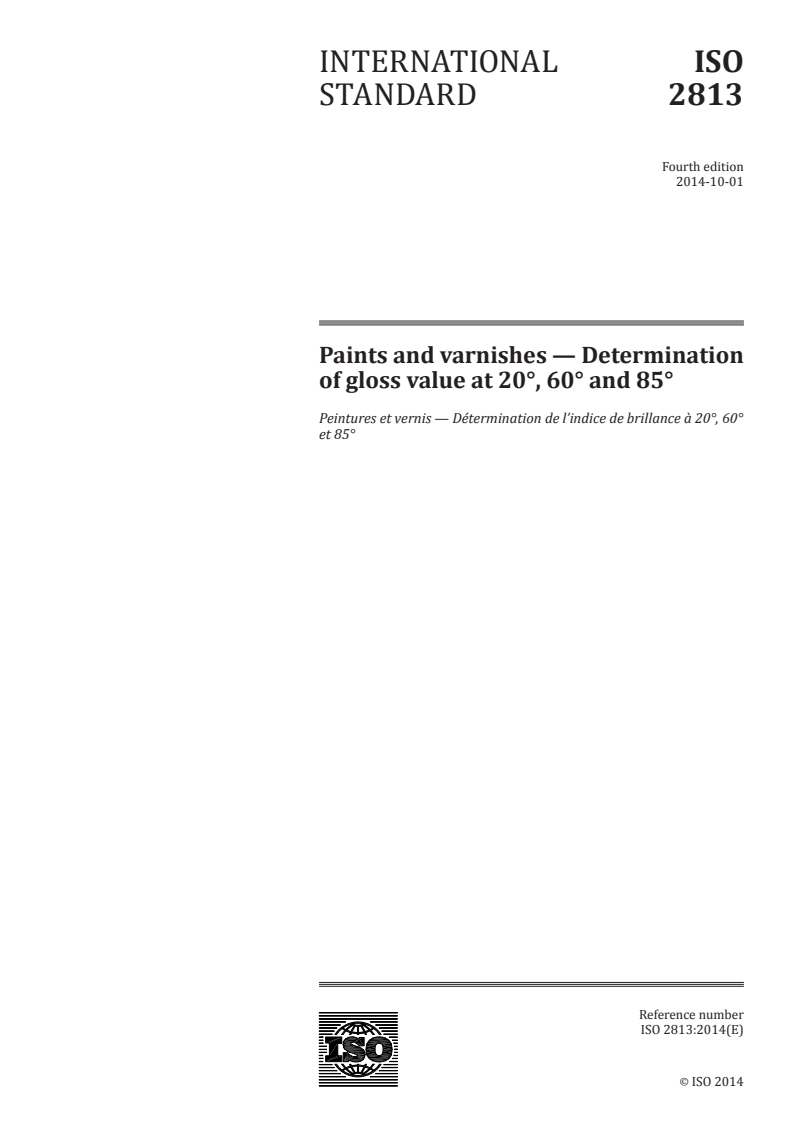 INTERNATIONAL STANDARD

ISO 2813

Fourth edition
2014-10-01

Paints and varnishes — Determination of gloss value at 20°, 60° and 85°

Peintures et vernis — Détermination de l'indice de brillance à 20°, 60° et 85°

ISO

Reference number
ISO 2813:2014(E)

© ISO 2014